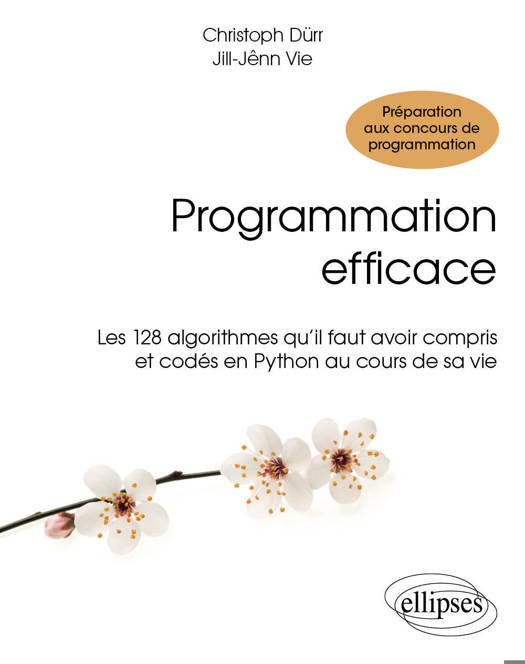 Christoph Dürr
Jill-Jênn Vie

Préparation
aux concours de
programmation

Programmation
efficace

Les 128 algorithmes qu'il faut avoir compris et codés en Python au cours de sa vie

ellipses